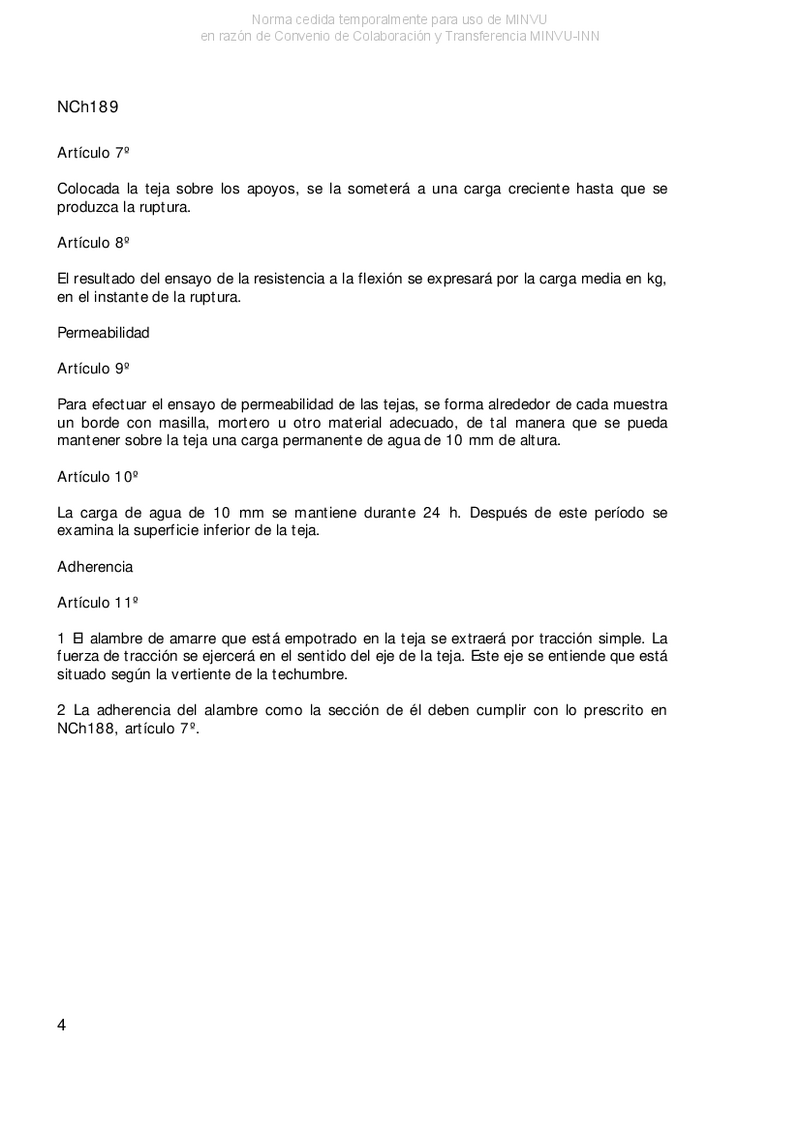 Norma cedida temporalmente para uso de MINVU
en razón de Convenio de Colaboración y Transferencia MINVU-INN

NCh189

Artículo 7º

Colocada la teja sobre los apoyos, se la someterá a una carga creciente hasta que se produzca la ruptura.

Artículo 8º

El resultado del ensayo de la resistencia a la flexión se expresará por la carga media en kg, en el instante de la ruptura.

Permeabilidad

Artículo 9º

Para efectuar el ensayo de permeabilidad de las tejas, se forma alrededor de cada muestra un borde con masilla, mortero u otro material adecuado, de tal manera que se pueda mantener sobre la teja una carga permanente de agua de 10 mm de altura.

Artículo 10º

La carga de agua de 10 mm se mantiene durante 24 h. Después de este período se examina la superficie inferior de la teja.

Adherencia

Artículo 11º

1 El alambre de amarre que está empotrado en la teja se extraerá por tracción simple. La fuerza de tracción se ejercerá en el sentido del eje de la teja. Este eje se entiende que está situado según la vertiente de la techumbre.

2 La adherencia del alambre como la sección de él deben cumplir con lo prescrito en NCh188, artículo 7º.

4